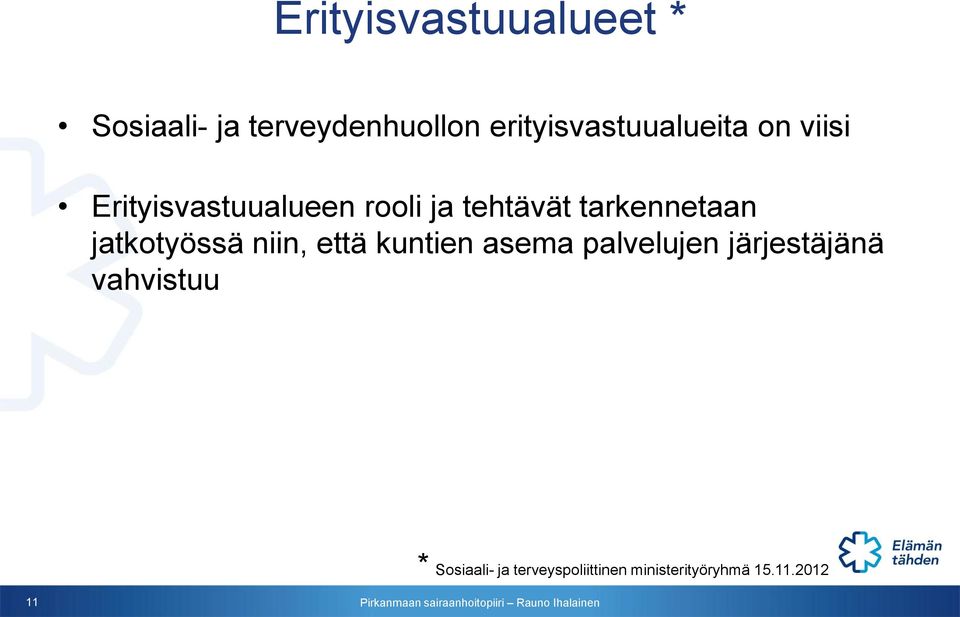 Erityisvastuualueet *

• Sosiaali- ja terveydenhuollon erityisvastuualueita on viisi

• Erityisvastuualueen rooli ja tehtävät tarkennetaan jatkotyössä niin, että kuntien asema palvelujen järjestäjänä vahvistuu

* Sosiaali- ja terveyspoliittinen ministerityöryhmä 15.11.2012

Elämän tähden

11

Pirkanmaan sairaanhoitopiiri – Rauno Ihalainen